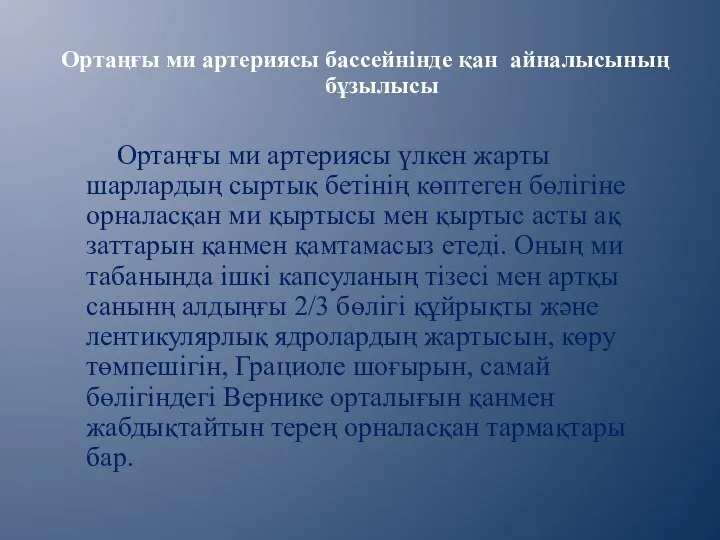 Ортаңғы ми артериясы бассейнінде қан айналысының бұзылысы

Ортаңғы ми артериясы үлкен жарты шарлардың сыртық бетінің көптеген бөлігіне орналасқан ми қыртысы мен қыртыс асты ақ заттарын қанмен қамтамасыз етеді. Оның ми табанында ішкі капсуланың тізесі мен артқы санынң алдыңғы 2/3 бөлігі құйрықты және лентикулярлық ядролардың жартысын, көру төмпешігін, Грациоле шоғырын, самай бөлігіндегі Вернике орталығын қанмен жабдықтайтын терең орналасқан тармақтары бар.